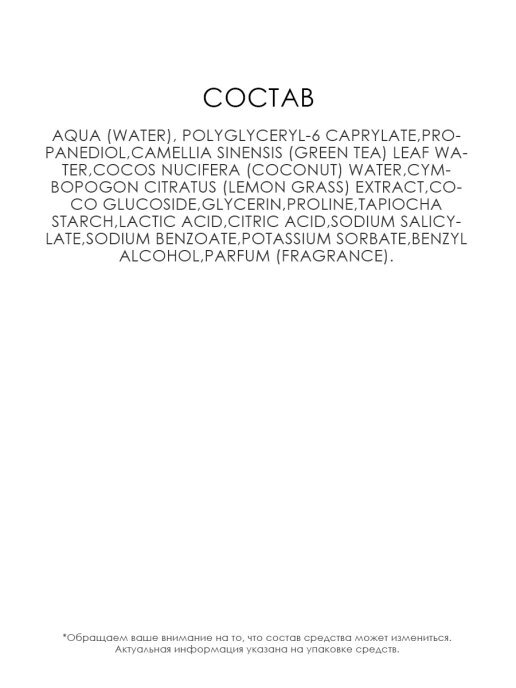 СОСТАВ

AQUA (WATER), POLYGLYCERYL-6 CAPRYLATE,PROPANEDIOL,CAMELLIA SINENSIS (GREEN TEA) LEAF WATER,COCOS NUCIFERA (COCONUT) WATER,CYMBOPOGON CITRATUS (LEMON GRASS) EXTRACT,COCO GLUCOSIDE,GLYCERIN,PROLINE,TAPIOCHA STARCH,LACTIC ACID,CITRIC ACID,SODIUM SALICYLATE,SODIUM BENZOATE,POTASSIUM SORBATE,BENZYL ALCOHOL,PARFUM (FRAGRANCE).

*Обращаем ваше внимание на то, что состав средства может измениться. Актуальная информация указана на упаковке средств.